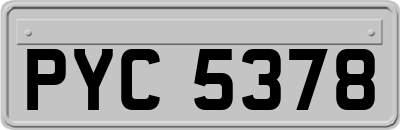 PYC 5378